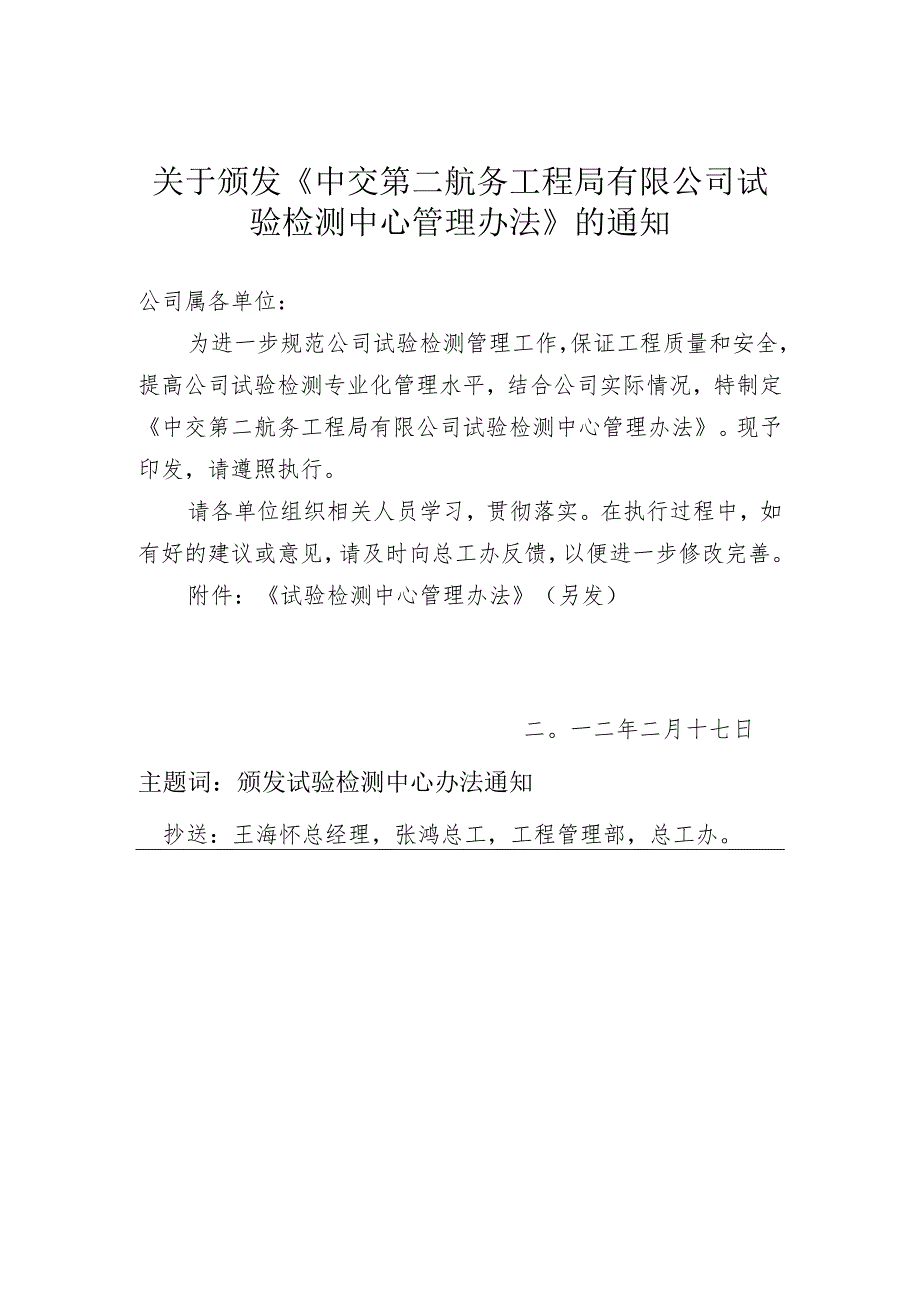 关于颁发《中交第二航务工程局有限公司试验检测中心管理办法》的通知

公司属各单位：

为进一步规范公司试验检测管理工作，保证工程质量和安全，提高公司试验检测专业化管理水平，结合公司实际情况，特制定《中交第二航务工程局有限公司试验检测中心管理办法》。现予印发，请遵照执行。

请各单位组织相关人员学习，贯彻落实。在执行过程中，如有好的建议或意见，请及时向总工办反馈，以便进一步修改完善。

附件：《试验检测中心管理办法》（另发）

二。一二年二月十七日

主题词：颁发试验检测中心办法通知

抄送：王海怀总经理，张鸿总工，工程管理部，总工办。